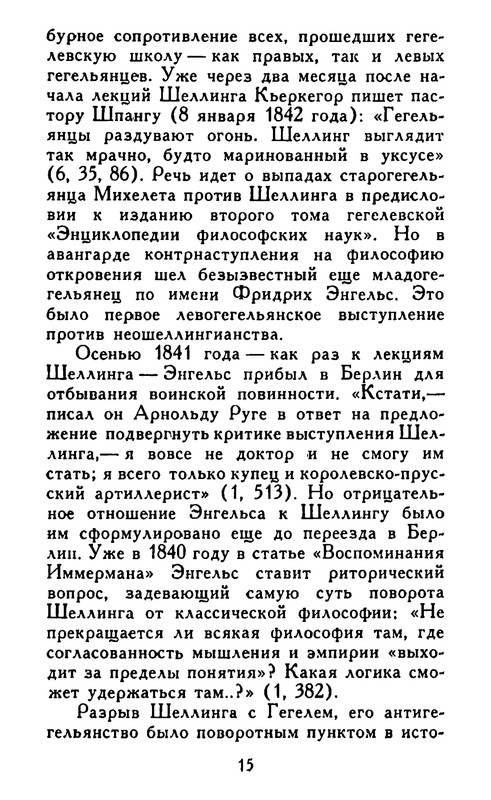 бурное сопротивление всех, прошедших гегелевскую школу — как правых, так и левых гегельянцев. Уже через два месяца после начала лекций Шеллинга Кьеркегор пишет пастору Шпангу (8 января 1842 года): «Гегельянцы раздувают огонь. Шеллинг выглядит так мрачно, будто маринованный в уксусе» (6, 35, 86). Речь идет о выпадах старогегельянца Михелета против Шеллинга в предисловии к изданию второго тома гегелевской «Энциклопедии философских наук». Но в авангарде контрнаступления на философию откровения шел безызвестный еще младогегельянец по имени Фридрих Энгельс. Это было первое левогегельянское выступление против неошеллингианства.

Осенью 1841 года — как раз к лекциям Шеллинга — Энгельс прибыл в Берлин для отбывания воинской повинности. «Кстати,— писал он Арнольду Руге в ответ на предложение подвергнуть критике выступления Шеллинга,— я вовсе не доктор и не смогу им стать; я всего только купец и королевско-прусский артиллерист» (1, 513). Но отрицательное отношение Энгельса к Шеллингу было им сформулировано еще до переезда в Берлин. Уже в 1840 году в статье «Воспоминания Иммермана» Энгельс ставит риторический вопрос, задевающий самую суть поворота Шеллинга от классической философии: «Не прекращается ли всякая философия там, где согласованность мышления и эмпирии «выходит за пределы понятия»? Какая логика сможет удержаться там..?» (1, 382).

Разрыв Шеллинга с Гегелем, его антигегельянство было поворотным пунктом в исто-

15